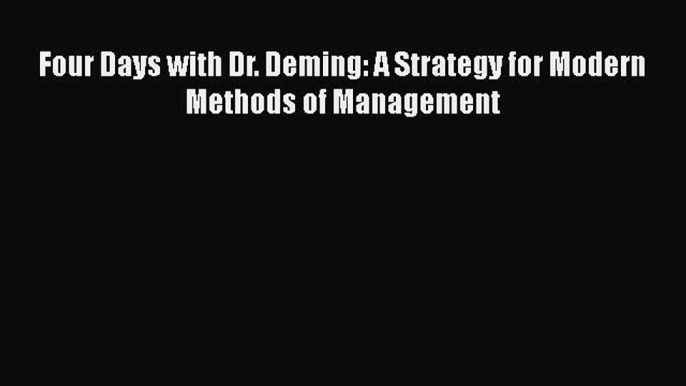 Four Days with Dr. Deming: A Strategy for Modern Methods of Management